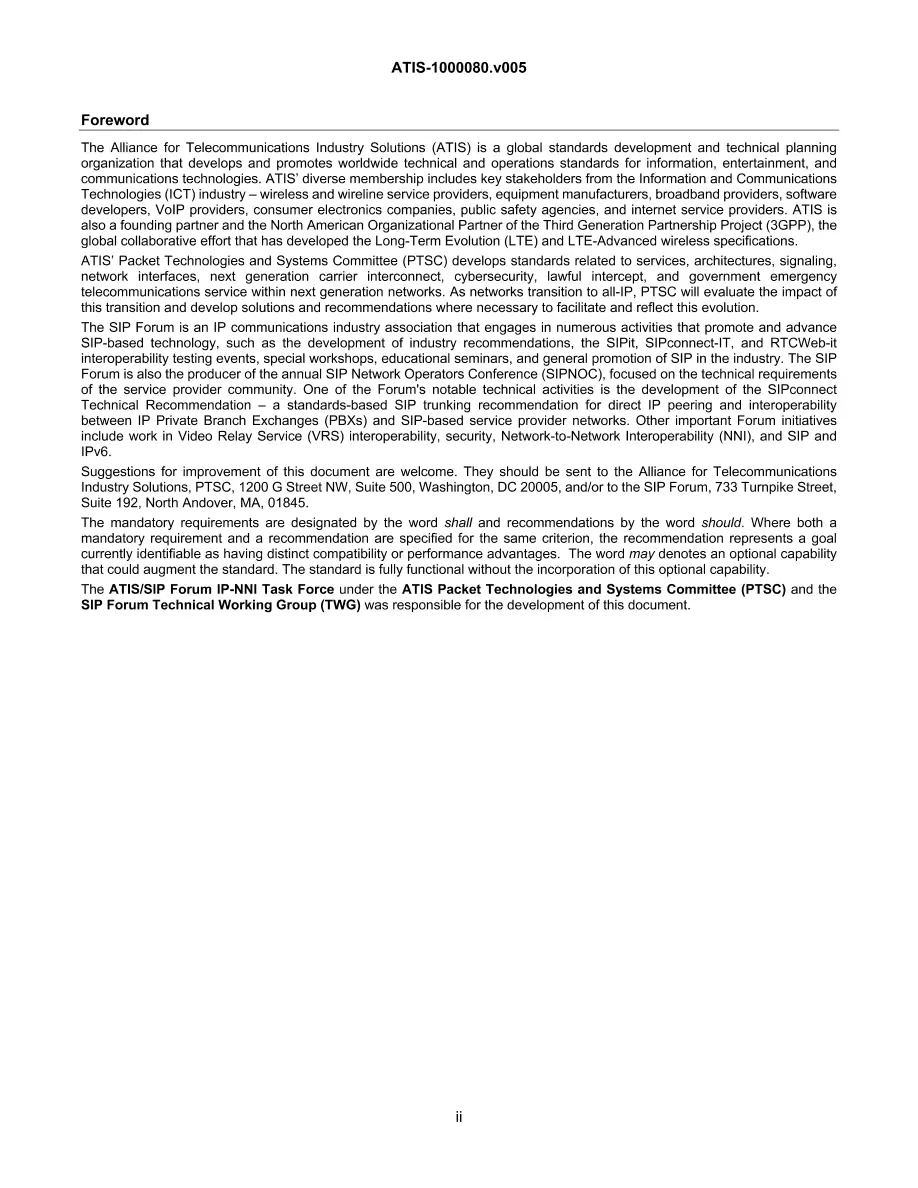 ATIS-1000080.v005

Foreword

The Alliance for Telecommunications Industry Solutions (ATIS) is a global standards development and technical planning organization that develops and promotes worldwide technical and operations standards for information, entertainment, and communications technologies. ATIS' diverse membership includes key stakeholders from the Information and Communications Technologies (ICT) industry – wireless and wireline service providers, equipment manufacturers, broadband providers, software developers, VoIP providers, consumer electronics companies, public safety agencies, and internet service providers. ATIS is also a founding partner and the North American Organizational Partner of the Third Generation Partnership Project (3GPP), the global collaborative effort that has developed the Long-Term Evolution (LTE) and LTE-Advanced wireless specifications.

ATIS' Packet Technologies and Systems Committee (PTSC) develops standards related to services, architectures, signaling, network interfaces, next generation carrier interconnect, cybersecurity, lawful intercept, and government emergency telecommunications service within next generation networks. As networks transition to all-IP, PTSC will evaluate the impact of this transition and develop solutions and recommendations where necessary to facilitate and reflect this evolution.

The SIP Forum is an IP communications industry association that engages in numerous activities that promote and advance SIP-based technology, such as the development of industry recommendations, the SIPit, SIPconnect-IT, and RTCWeb-it interoperability testing events, special workshops, educational seminars, and general promotion of SIP in the industry. The SIP Forum is also the producer of the annual SIP Network Operators Conference (SIPNOC), focused on the technical requirements of the service provider community. One of the Forum's notable technical activities is the development of the SIPconnect Technical Recommendation – a standards-based SIP trunking recommendation for direct IP peering and interoperability between IP Private Branch Exchanges (PBXs) and SIP-based service provider networks. Other important Forum initiatives include work in Video Relay Service (VRS) interoperability, security, Network-to-Network Interoperability (NNI), and SIP and IPv6.

Suggestions for improvement of this document are welcome. They should be sent to the Alliance for Telecommunications Industry Solutions, PTSC, 1200 G Street NW, Suite 500, Washington, DC 20005, and/or to the SIP Forum, 733 Turnpike Street, Suite 192, North Andover, MA, 01845.

The mandatory requirements are designated by the word shall and recommendations by the word should. Where both a mandatory requirement and a recommendation are specified for the same criterion, the recommendation represents a goal currently identifiable as having distinct compatibility or performance advantages. The word may denotes an optional capability that could augment the standard. The standard is fully functional without the incorporation of this optional capability.

The ATIS/SIP Forum IP-NNI Task Force under the ATIS Packet Technologies and Systems Committee (PTSC) and the SIP Forum Technical Working Group (TWG) was responsible for the development of this document.

ii